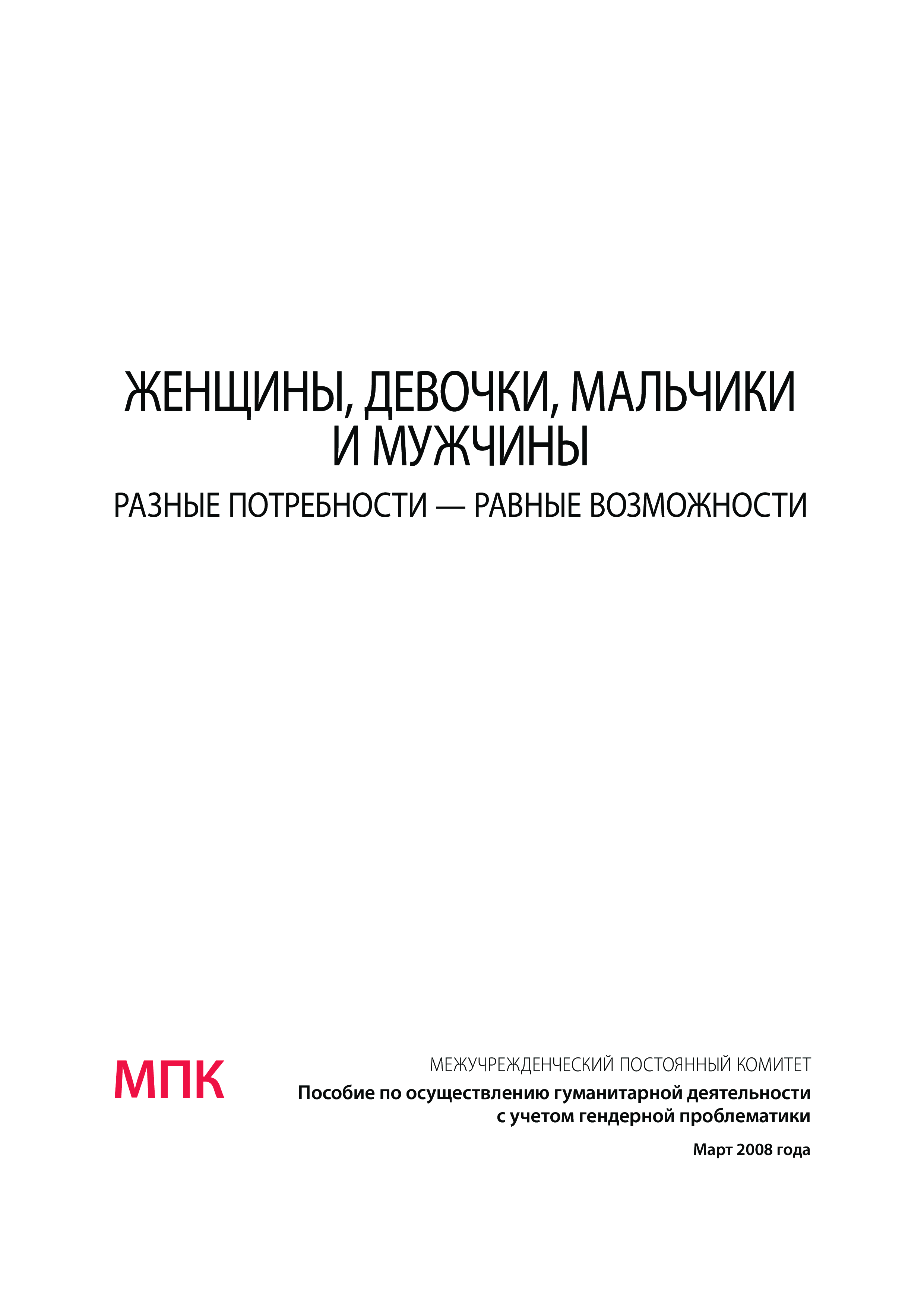 ЖЕНЩИНЫ, ДЕВОЧКИ, МАЛЬЧИКИ
И МУЖЧИНЫ

РАЗНЫЕ ПОТРЕБНОСТИ — РАВНЫЕ ВОЗМОЖНОСТИ

МПК

МЕЖУЧРЕЖДЕНЧЕСКИЙ ПОСТОЯННЫЙ КОМИТЕТ

Пособие по осуществлению гуманитарной деятельности с учетом гендерной проблематики

Март 2008 года